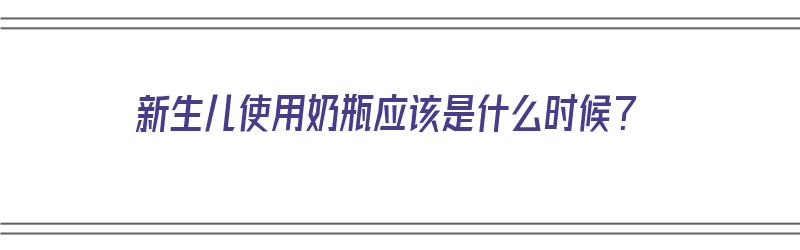 新生儿使用奶瓶应该是什么时候？